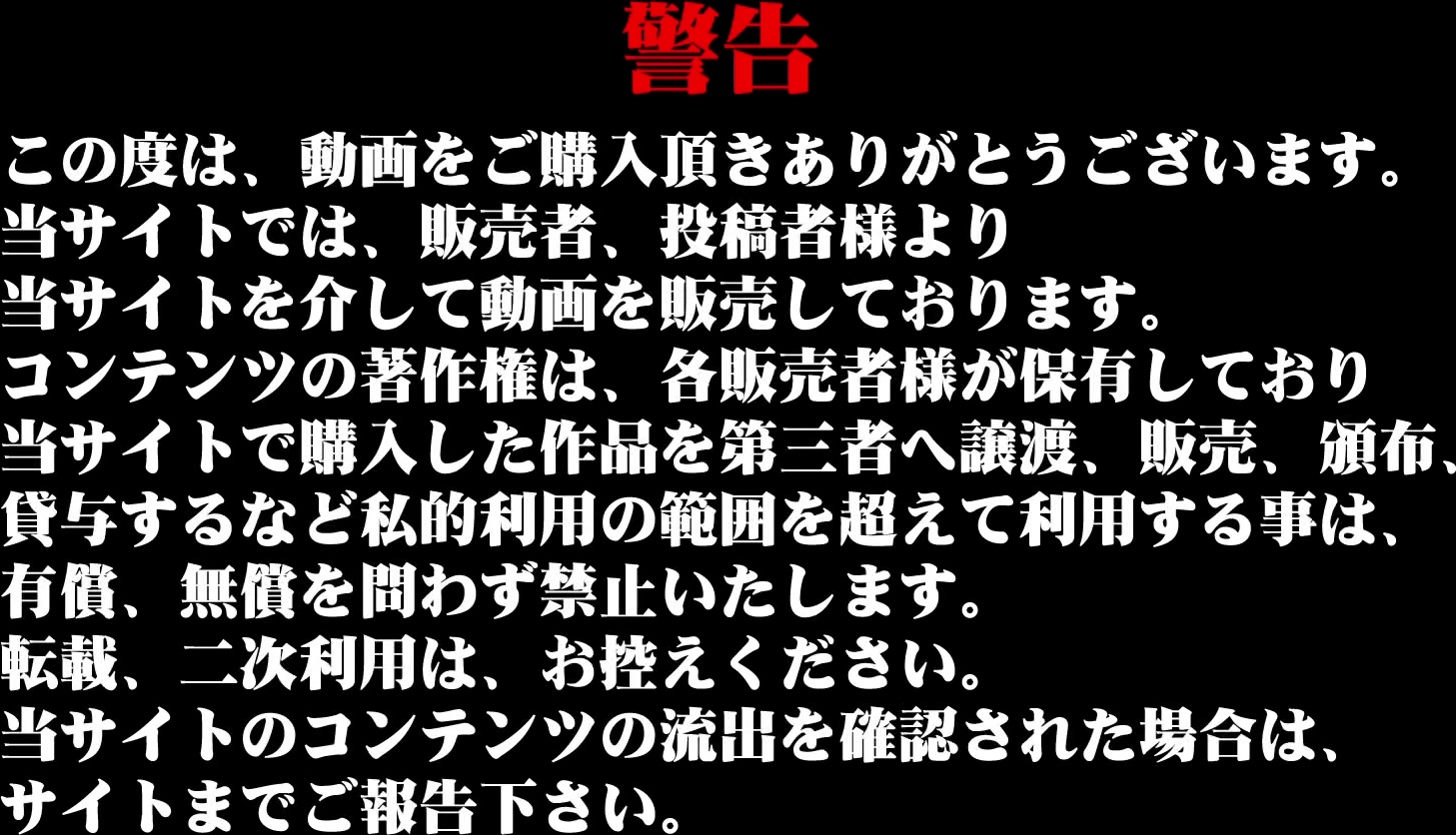 警告

この度は、動画をご購入頂きありがとうございます。
当サイトでは、販売者、投稿者様より
当サイトを介して動画を販売しております。
コンテンツの著作権は、各販売者様が保有しており
当サイトで購入した作品を第三者へ譲渡、販売、頒布、
貸与するなど私的利用の範囲を超えて利用する事は、
有償、無償を問わず禁止いたします。
転載、二次利用は、お控えください。
当サイトのコンテンツの流出を確認された場合は、
サイトまでご報告下さい。